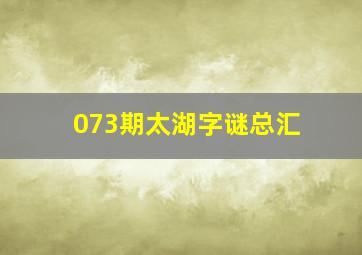 073期太湖字谜总汇